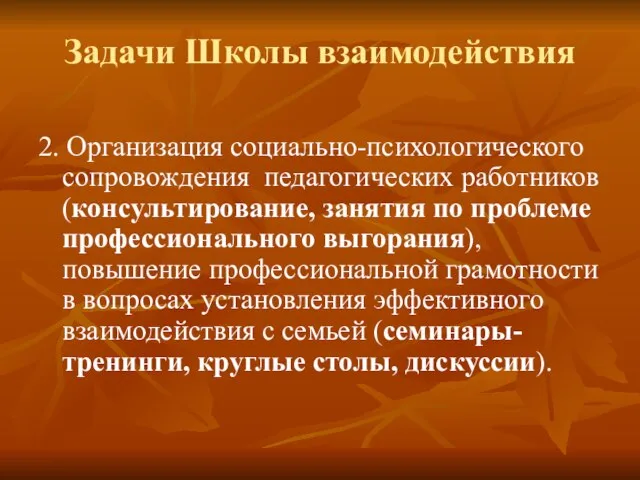 Задачи Школы взаимодействия

2. Организация социально-психологического сопровождения педагогических работников (консультирование, занятия по проблеме профессионального выгорания), повышение профессиональной грамотности в вопросах установления эффективного взаимодействия с семьей (семинары-тренинги, круглые столы, дискуссии).